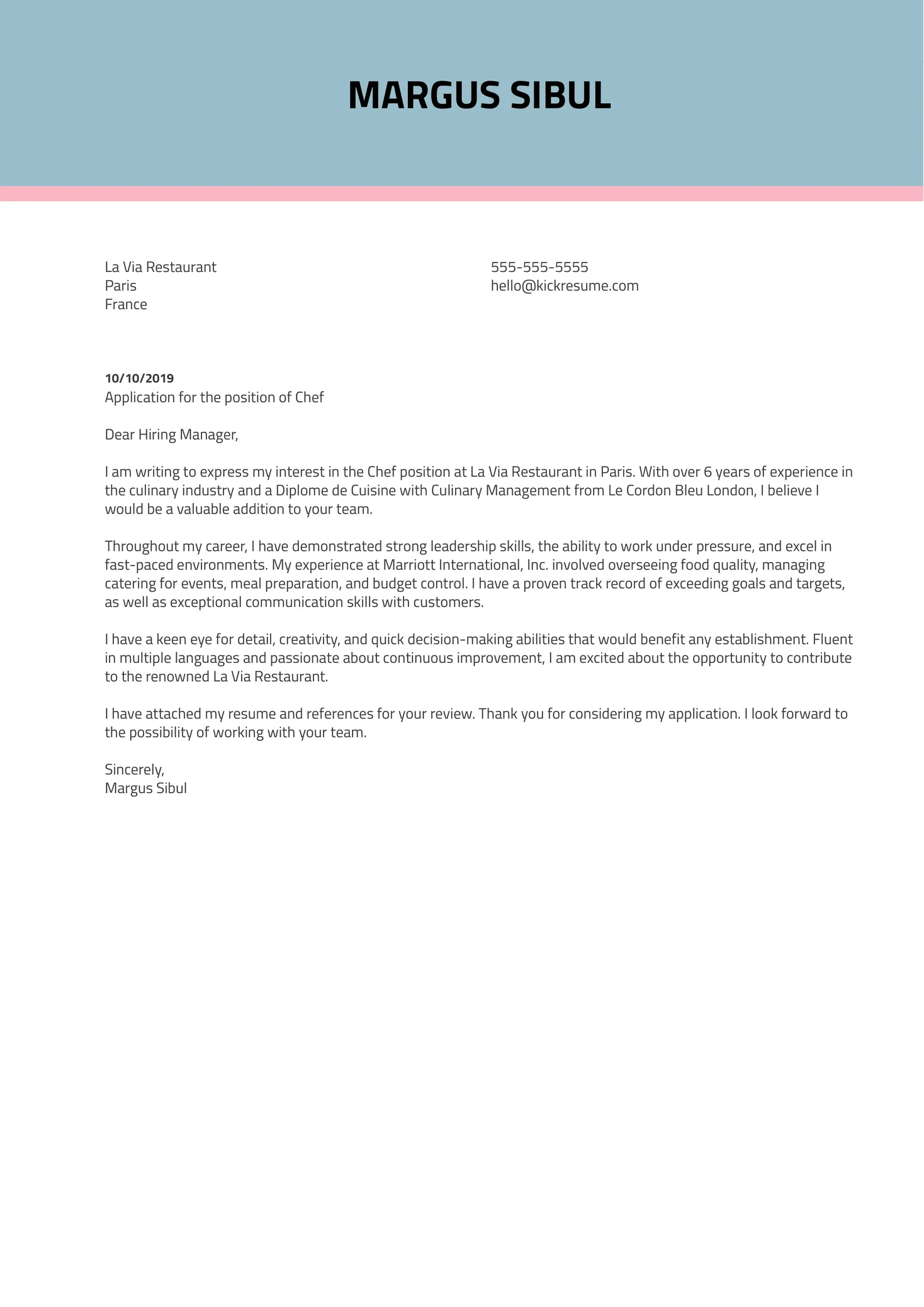 MARGUS SIBUL

La Via Restaurant
Paris
France

555-555-5555
hello@kickresume.com

10/10/2019
Application for the position of Chef

Dear Hiring Manager,

I am writing to express my interest in the Chef position at La Via Restaurant in Paris. With over 6 years of experience in the culinary industry and a Diplome de Cuisine with Culinary Management from Le Cordon Bleu London, I believe I would be a valuable addition to your team.

Throughout my career, I have demonstrated strong leadership skills, the ability to work under pressure, and excel in fast-paced environments. My experience at Marriott International, Inc. involved overseeing food quality, managing catering for events, meal preparation, and budget control. I have a proven track record of exceeding goals and targets, as well as exceptional communication skills with customers.

I have a keen eye for detail, creativity, and quick decision-making abilities that would benefit any establishment. Fluent in multiple languages and passionate about continuous improvement, I am excited about the opportunity to contribute to the renowned La Via Restaurant.

I have attached my resume and references for your review. Thank you for considering my application. I look forward to the possibility of working with your team.

Sincerely,
Margus Sibul